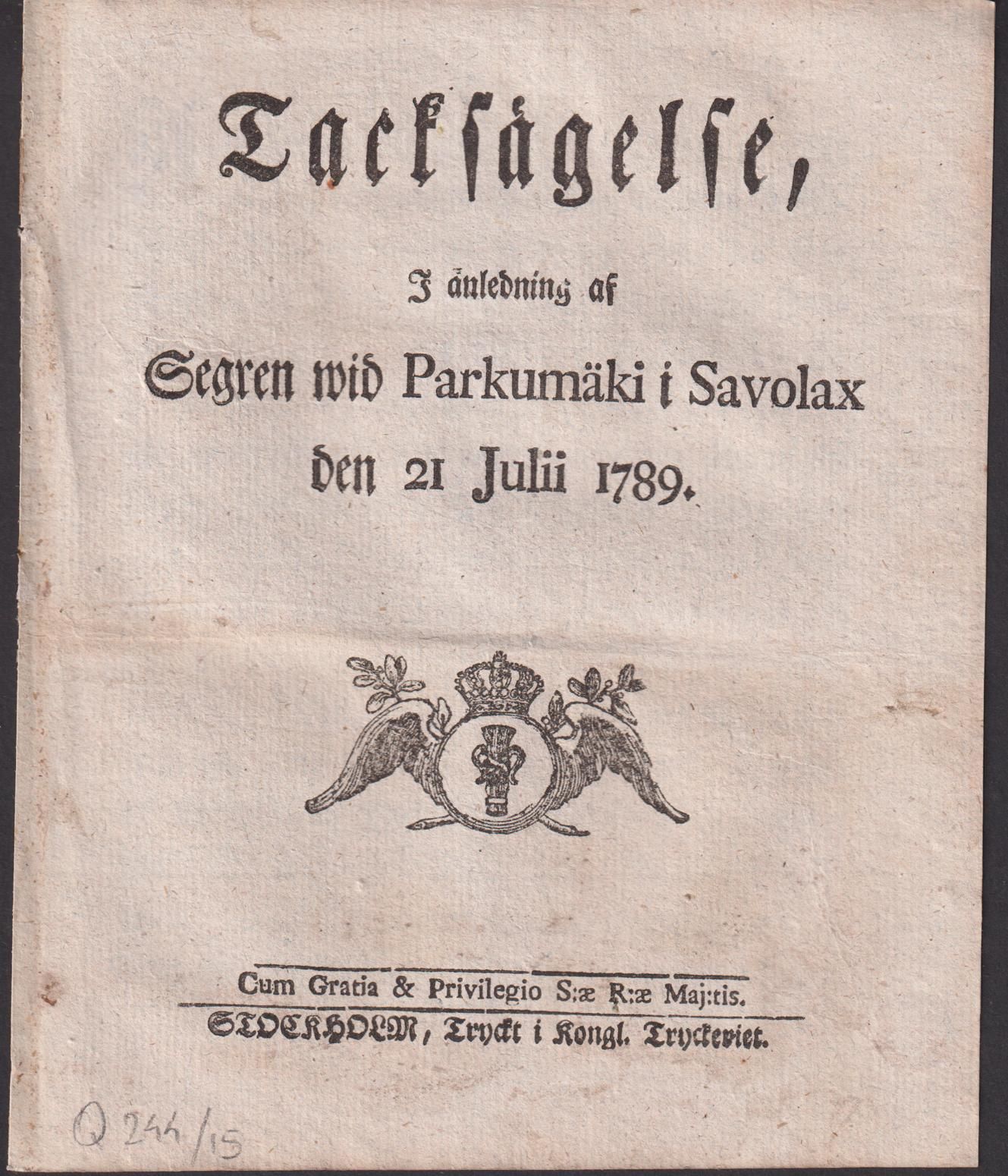 Tacksägelse,

I anledning af

Segren wid Parkumäki i Savolax den 21 Julii 1789.

Cum Gratia & Privilegio S:æ R:æ Maj:tis.

STOCKHOLM, Tryckt i Kongl. Tryckeriet.

Q 244/15